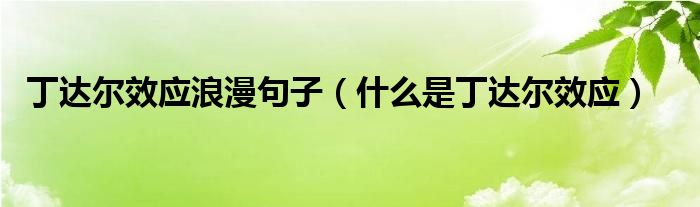 丁达尔效应浪漫句子（什么是丁达尔效应）